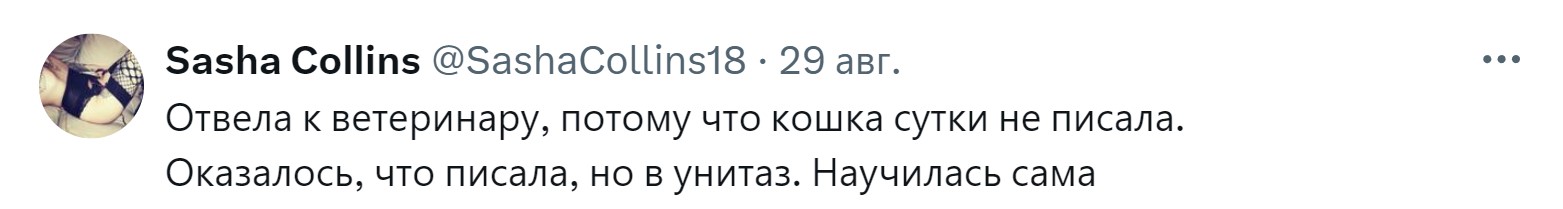 Sasha Collins @SashaCollins18 · 29 авг.

Отвела к ветеринару, потому что кошка сутки не писала. Оказалось, что писала, но в унитаз. Научилась сама